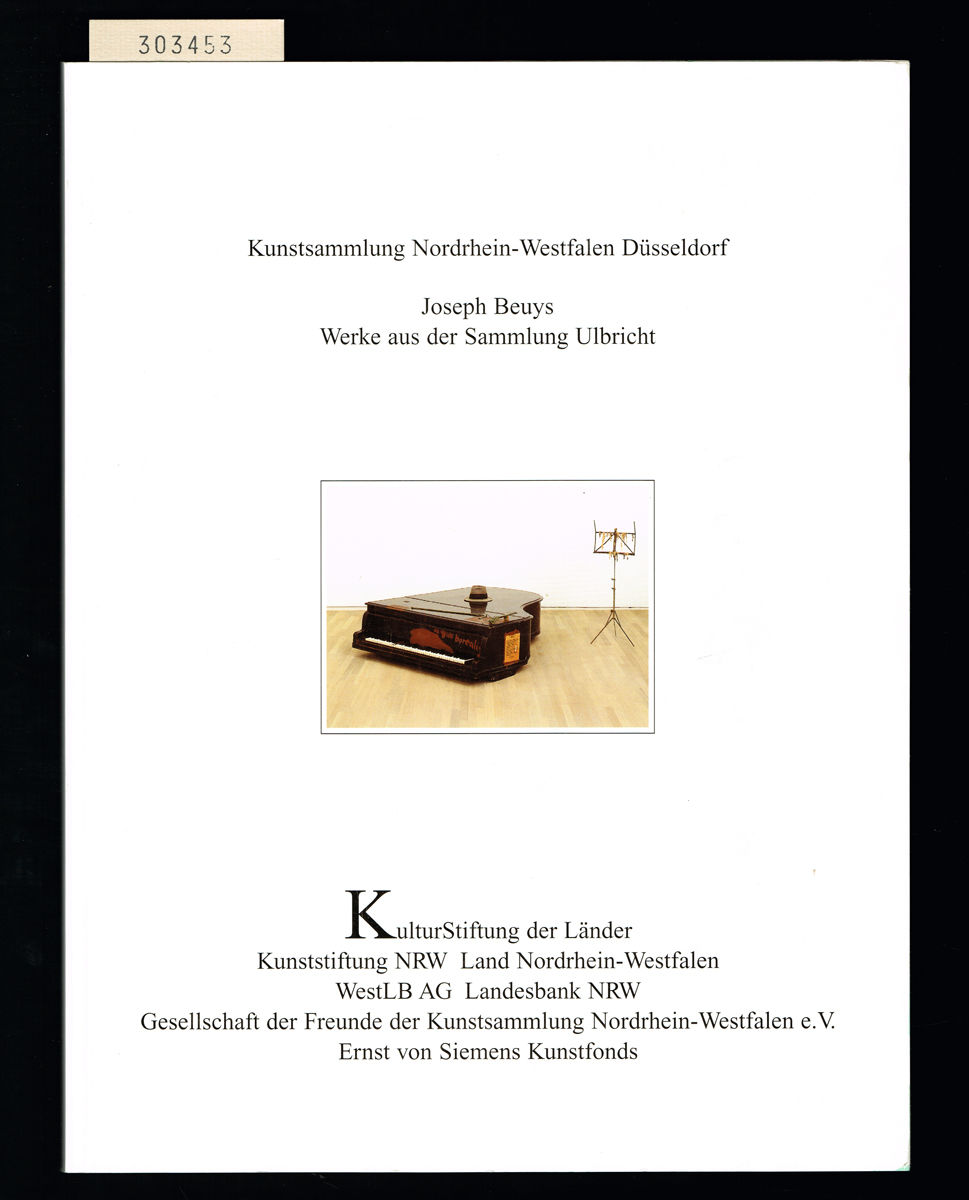 303453

Kunstsammlung Nordrhein-Westfalen Düsseldorf

Joseph Beuys
Werke aus der Sammlung Ulbricht

KulturStiftung der Länder
Kunststiftung NRW Land Nordrhein-Westfalen
WestLB AG Landesbank NRW
Gesellschaft der Freunde der Kunstsammlung Nordrhein-Westfalen e.V.
Ernst von Siemens Kunstfonds